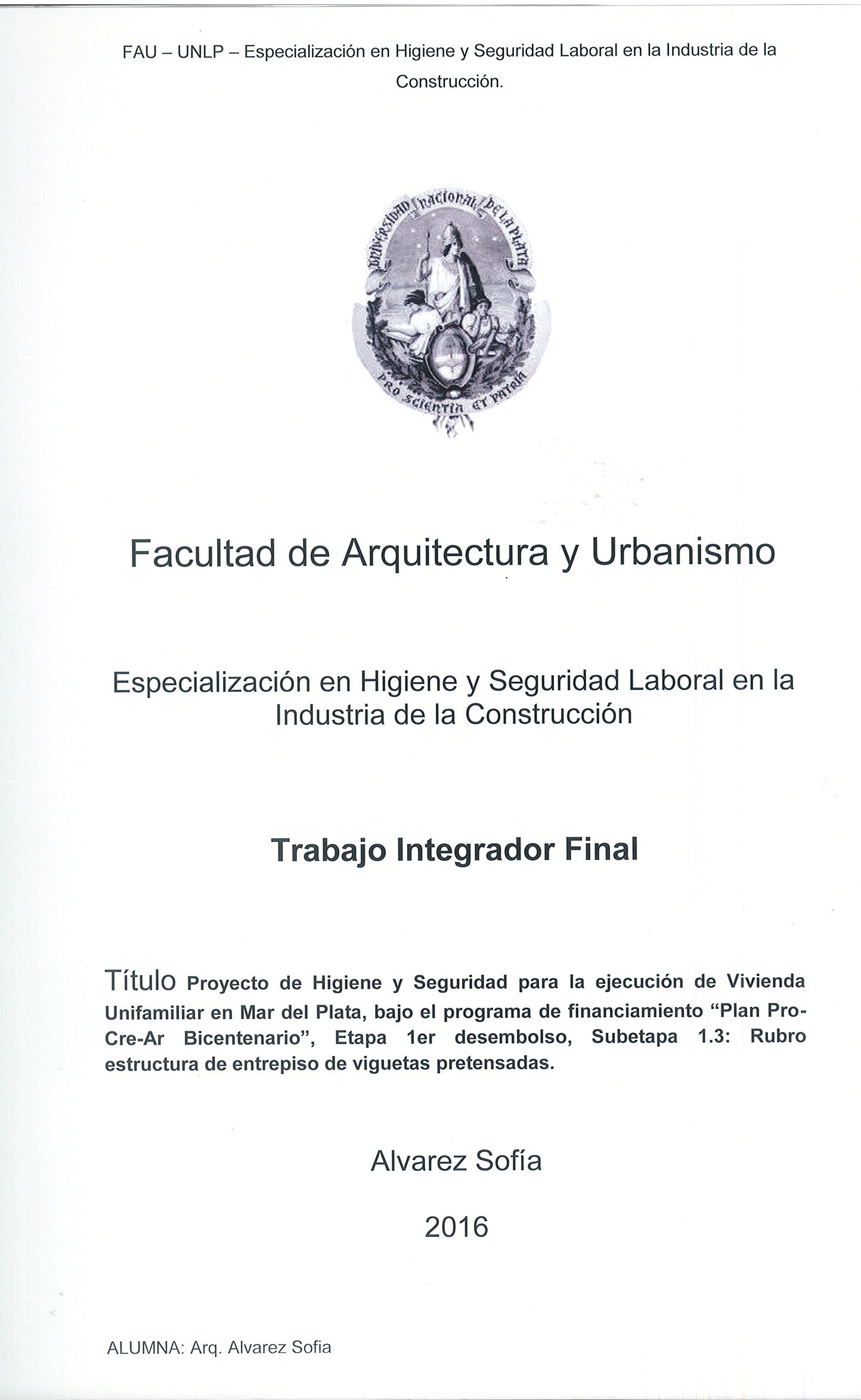 FAU – UNLP – Especialización en Higiene y Seguridad Laboral en la Industria de la Construcción.

UNIVERSIDAD NACIONAL DE LA PLATA
PRO SCIENTIA ET PATRIA

Facultad de Arquitectura y Urbanismo

Especialización en Higiene y Seguridad Laboral en la Industria de la Construcción

Trabajo Integrador Final

Título Proyecto de Higiene y Seguridad para la ejecución de Vivienda Unifamiliar en Mar del Plata, bajo el programa de financiamiento "Plan Pro-Cre-Ar Bicentenario", Etapa 1er desembolso, Subetapa 1.3: Rubro estructura de entrepiso de viguetas pretensadas.

Alvarez Sofía

2016

ALUMNA: Arq. Alvarez Sofia